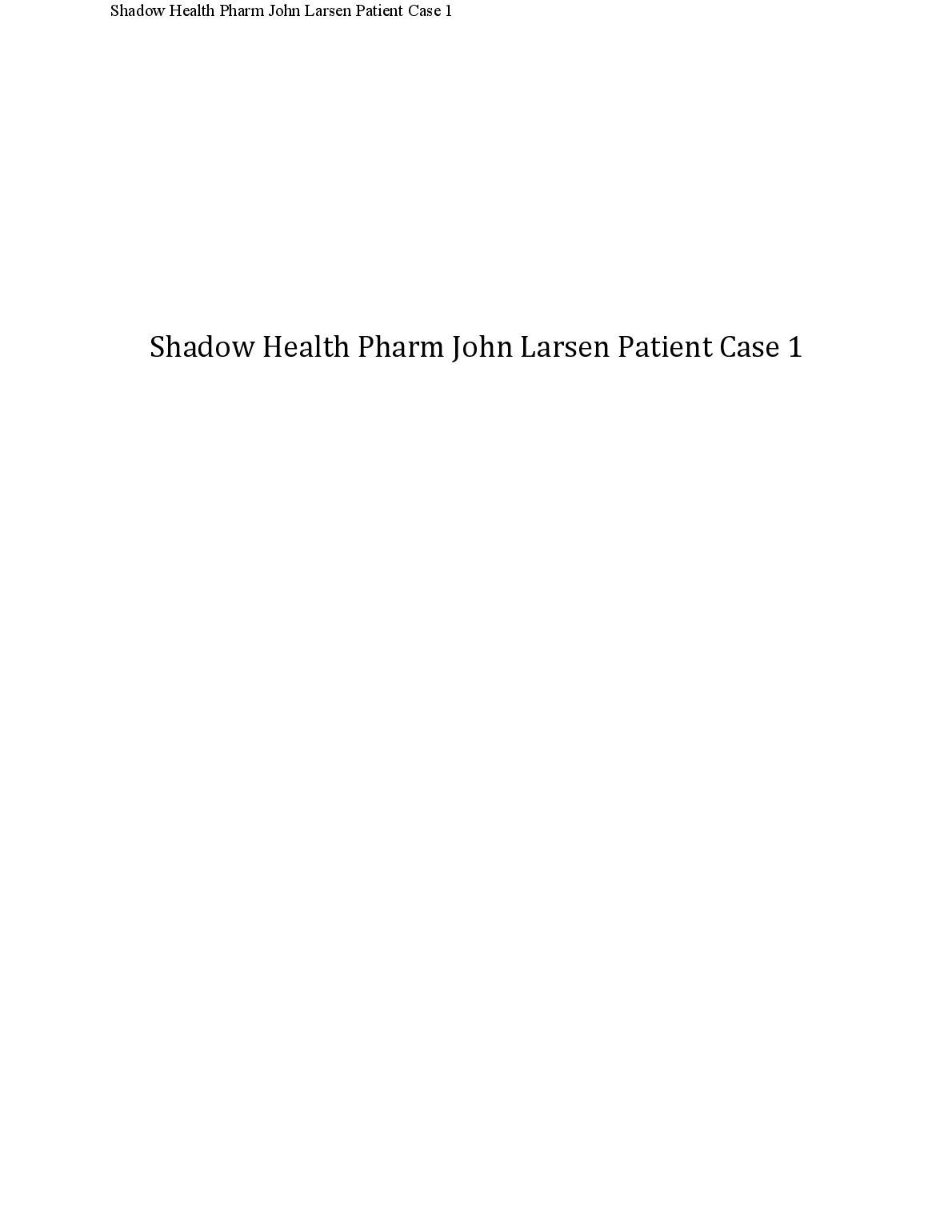 Shadow Health Pharm John Larsen Patient Case 1

Shadow Health Pharm John Larsen Patient Case 1